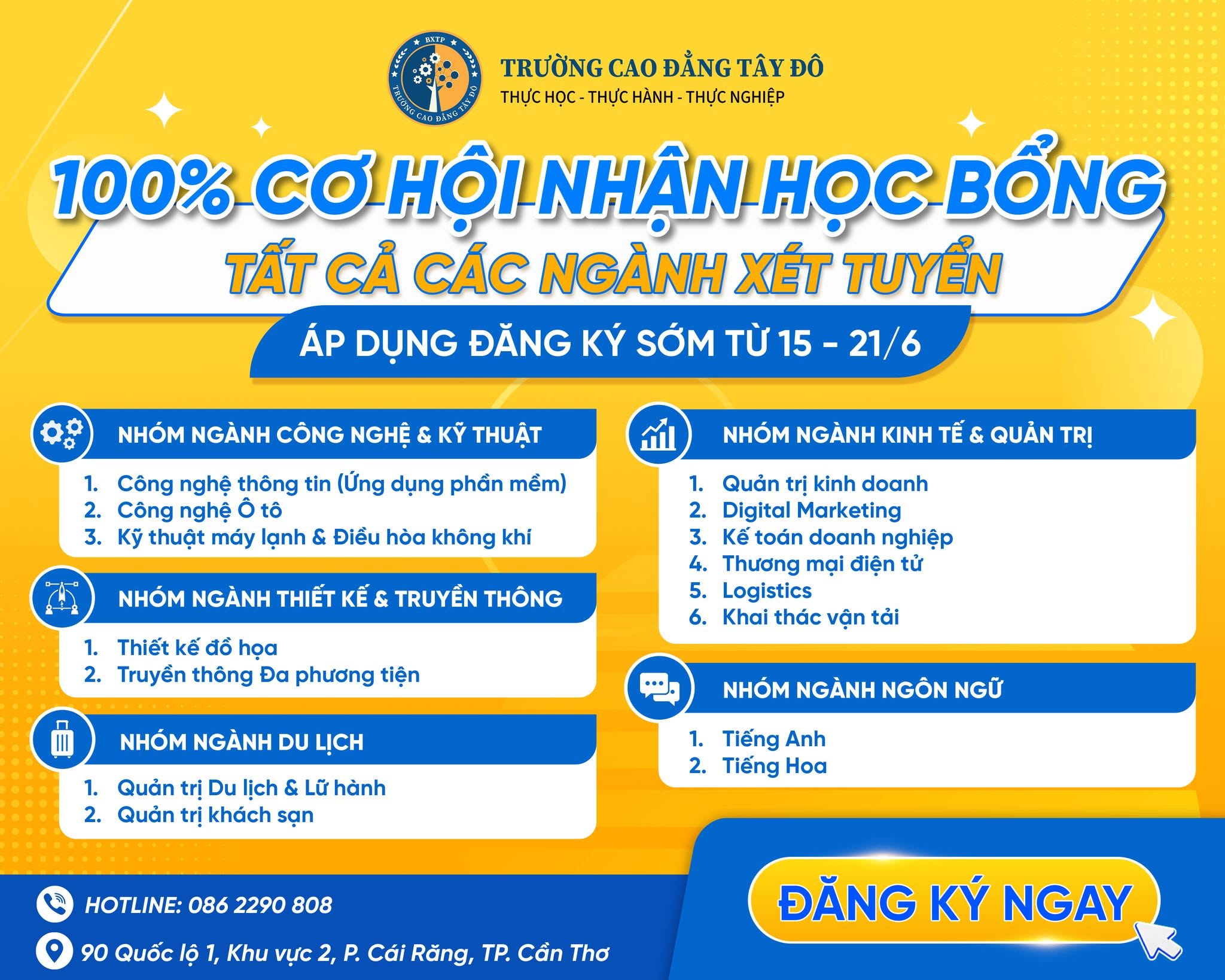 BXTP
TRƯỜNG CAO ĐẲNG TÂY ĐÔ

TRƯỜNG CAO ĐẲNG TÂY ĐÔ
THỰC HỌC - THỰC HÀNH - THỰC NGHIỆP

100% CƠ HỘI NHẬN HỌC BỔNG
TẤT CẢ CÁC NGÀNH XÉT TUYỂN
ÁP DỤNG ĐĂNG KÝ SỚM TỪ 15 - 21/6

NHÓM NGÀNH CÔNG NGHỆ & KỸ THUẬT
1. Công nghệ thông tin (Ứng dụng phần mềm)
2. Công nghệ Ô tô
3. Kỹ thuật máy lạnh & Điều hòa không khí

NHÓM NGÀNH THIẾT KẾ & TRUYỀN THÔNG
1. Thiết kế đồ họa
2. Truyền thông Đa phương tiện

NHÓM NGÀNH DU LỊCH
1. Quản trị Du lịch & Lữ hành
2. Quản trị khách sạn

NHÓM NGÀNH KINH TẾ & QUẢN TRỊ
1. Quản trị kinh doanh
2. Digital Marketing
3. Kế toán doanh nghiệp
4. Thương mại điện tử
5. Logistics
6. Khai thác vận tải

NHÓM NGÀNH NGÔN NGỮ
1. Tiếng Anh
2. Tiếng Hoa

HOTLINE: 086 2290 808
90 Quốc lộ 1, Khu vực 2, P. Cái Răng, TP. Cần Thơ

ĐĂNG KÝ NGAY